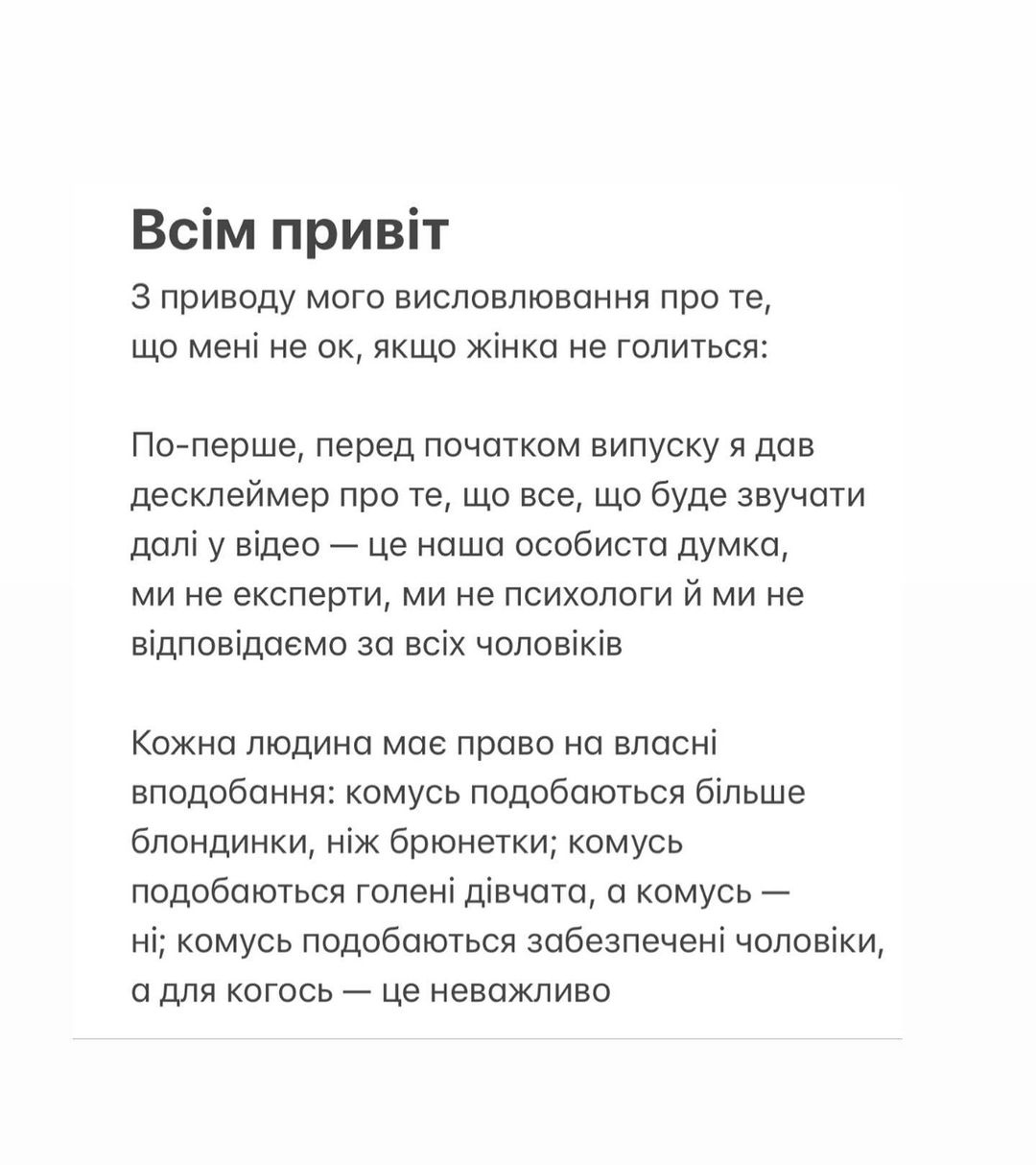 Всім привіт

З приводу мого висловлювання про те, що мені не ок, якщо жінка не голиться:

По-перше, перед початком випуску я дав десклеймер про те, що все, що буде звучати далі у відео — це наша особиста думка, ми не експерти, ми не психологи й ми не відповідаємо за всіх чоловіків

Кожна людина має право на власні вподобання: комусь подобаються більше блондинки, ніж брюнетки; комусь подобаються голені дівчата, а комусь — ні; комусь подобаються забезпечені чоловіки, а для когось — це неважливо